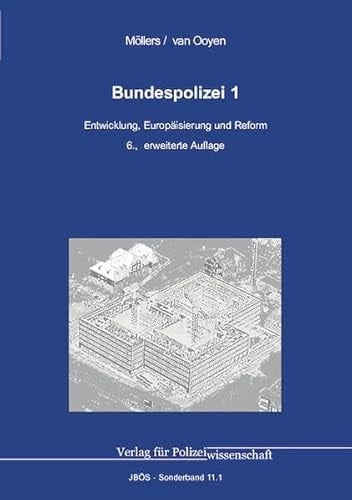 Möllers / van Ooyen

Bundespolizei 1

Entwicklung, Europäisierung und Reform

6., erweiterte Auflage

Verlag für Polizeiwissenschaft

JBÖS - Sonderband 11.1